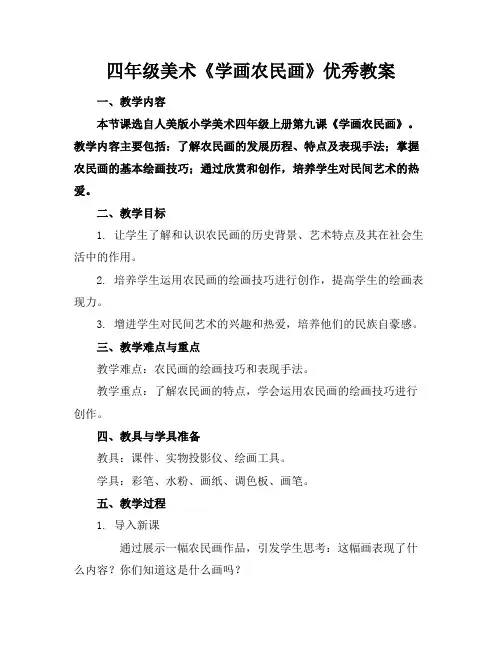 四年级美术《学画农民画》优秀教案

一、教学内容

本节课选自人美版小学美术四年级上册第九课《学画农民画》。教学内容主要包括：了解农民画的发展历程、特点及表现手法；掌握农民画的基本绘画技巧；通过欣赏和创作，培养学生对民间艺术的热爱。

二、教学目标

1. 让学生了解和认识农民画的历史背景、艺术特点及其在社会生活中的作用。

2. 培养学生运用农民画的绘画技巧进行创作，提高学生的绘画表现力。

3. 增进学生对民间艺术的兴趣和热爱，培养他们的民族自豪感。

三、教学难点与重点

教学难点：农民画的绘画技巧和表现手法。

教学重点：了解农民画的特点，学会运用农民画的绘画技巧进行创作。

四、教具与学具准备

教具：课件、实物投影仪、绘画工具。

学具：彩笔、水粉、画纸、调色板、画笔。

五、教学过程

1. 导入新课

通过展示一幅农民画作品，引发学生思考：这幅画表现了什么内容？你们知道这是什么画吗？